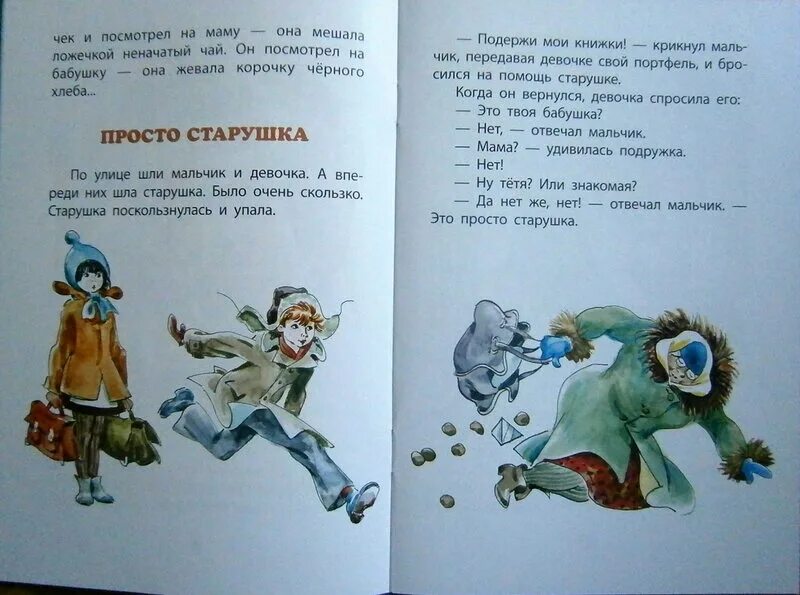 чек и посмотрел на маму — она мешала ложечкой неначатый чай. Он посмотрел на бабушку — она жевала корочку чёрного хлеба...

ПРОСТО СТАРУШКА

По улице шли мальчик и девочка. А впереди них шла старушка. Было очень скользко. Старушка поскользнулась и упала.

— Подержи мои книжки! — крикнул мальчик, передавая девочке свой портфель, и бросился на помощь старушке.

Когда он вернулся, девочка спросила его:
— Это твоя бабушка?
— Нет, — отвечал мальчик.
— Мама? — удивилась подружка.
— Нет!
— Ну тётя? Или знакомая?
— Да нет же, нет! — отвечал мальчик. — Это просто старушка.